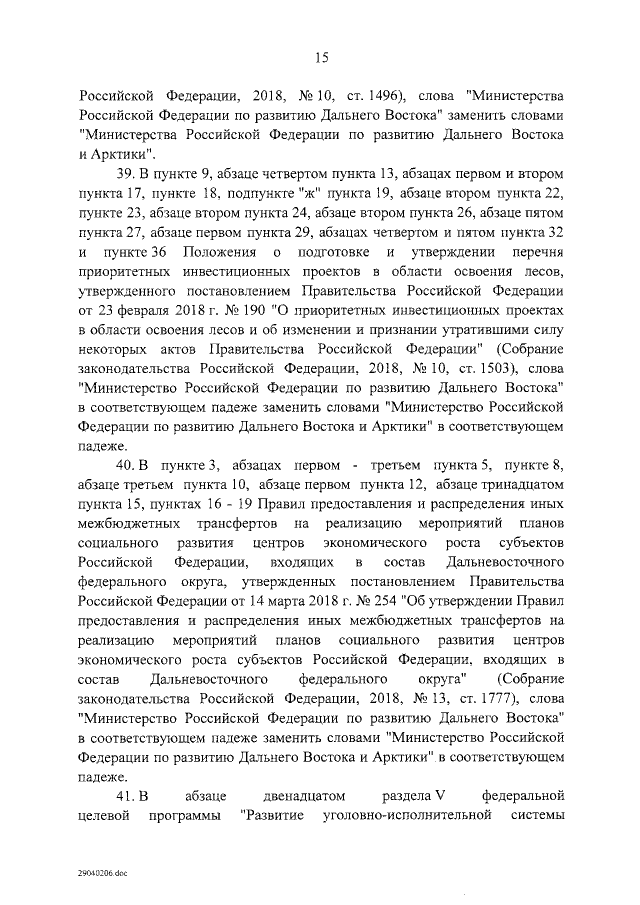 15

Российской Федерации, 2018, № 10, ст. 1496), слова "Министерства Российской Федерации по развитию Дальнего Востока" заменить словами "Министерства Российской Федерации по развитию Дальнего Востока и Арктики".

39. В пункте 9, абзаце четвертом пункта 13, абзацах первом и втором пункта 17, пункте 18, подпункте "ж" пункта 19, абзаце втором пункта 22, пункте 23, абзаце втором пункта 24, абзаце втором пункта 26, абзаце пятом пункта 27, абзаце первом пункта 29, абзацах четвертом и пятом пункта 32 и пункте 36 Положения о подготовке и утверждении перечня приоритетных инвестиционных проектов в области освоения лесов, утвержденного постановлением Правительства Российской Федерации от 23 февраля 2018 г. № 190 "О приоритетных инвестиционных проектах в области освоения лесов и об изменении и признании утратившими силу некоторых актов Правительства Российской Федерации" (Собрание законодательства Российской Федерации, 2018, № 10, ст. 1503), слова "Министерство Российской Федерации по развитию Дальнего Востока" в соответствующем падеже заменить словами "Министерство Российской Федерации по развитию Дальнего Востока и Арктики" в соответствующем падеже.

40. В пункте 3, абзацах первом - третьем пункта 5, пункте 8, абзаце третьем пункта 10, абзаце первом пункта 12, абзаце тринадцатом пункта 15, пунктах 16 - 19 Правил предоставления и распределения иных межбюджетных трансфертов на реализацию мероприятий планов социального развития центров экономического роста субъектов Российской Федерации, входящих в состав Дальневосточного федерального округа, утвержденных постановлением Правительства Российской Федерации от 14 марта 2018 г. № 254 "Об утверждении Правил предоставления и распределения иных межбюджетных трансфертов на реализацию мероприятий планов социального развития центров экономического роста субъектов Российской Федерации, входящих в состав Дальневосточного федерального округа" (Собрание законодательства Российской Федерации, 2018, № 13, ст. 1777), слова "Министерство Российской Федерации по развитию Дальнего Востока" в соответствующем падеже заменить словами "Министерство Российской Федерации по развитию Дальнего Востока и Арктики" в соответствующем падеже.

41. В абзаце двенадцатом раздела V федеральной целевой программы "Развитие уголовно-исполнительной системы

29040206.doc